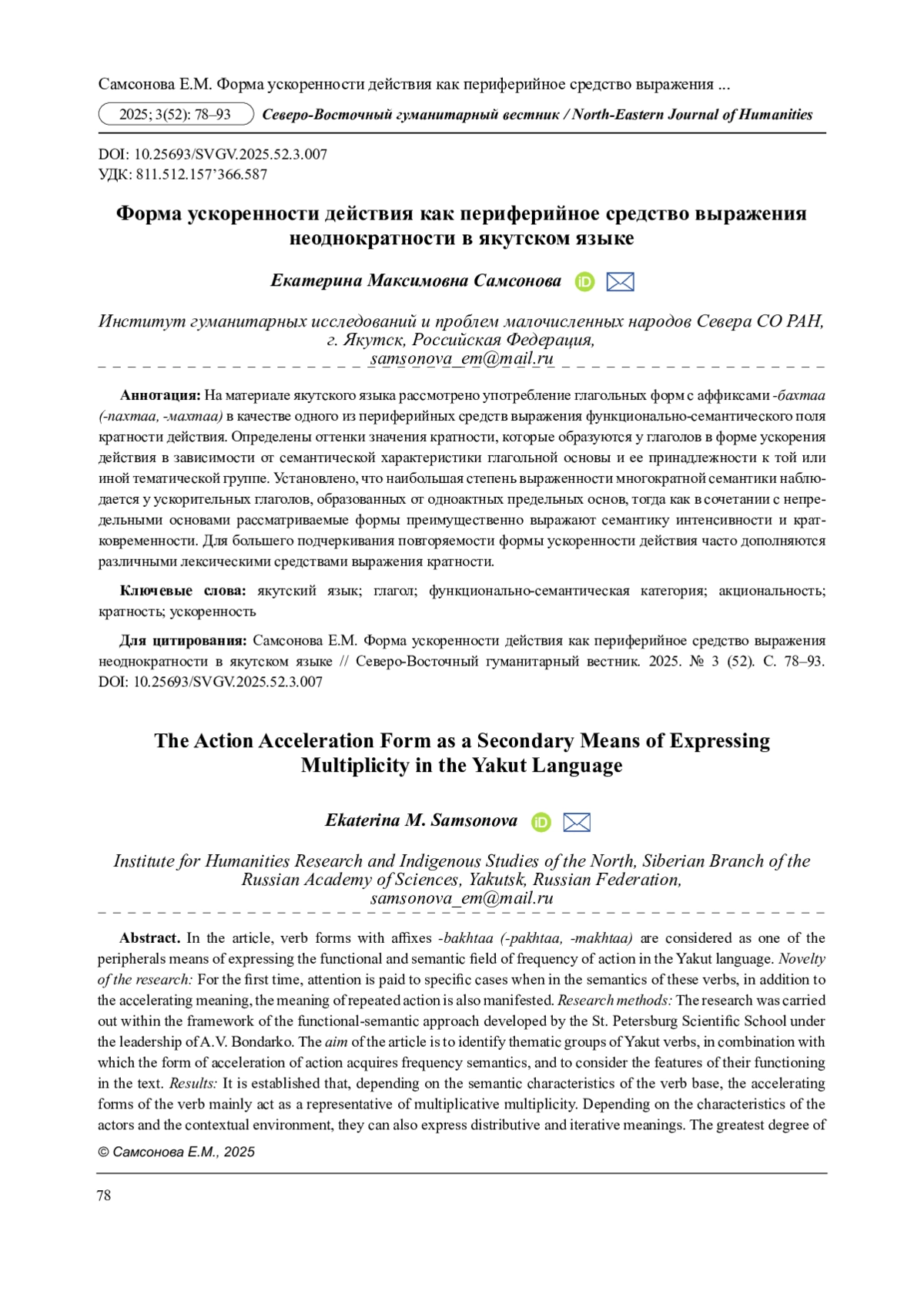 Самсонова Е.М. Форма ускоренности действия как периферийное средство выражения ...

2025; 3(52): 78–93 Северо-Восточный гуманитарный вестник / North-Eastern Journal of Humanities

DOI: 10.25693/SVGV.2025.52.3.007
УДК: 811.512.157'366.587

Форма ускоренности действия как периферийное средство выражения неоднократности в якутском языке

Екатерина Максимовна Самсонова

Институт гуманитарных исследований и проблем малочисленных народов Севера СО РАН, г. Якутск, Российская Федерация,
samsonova_em@mail.ru

Аннотация: На материале якутского языка рассмотрено употребление глагольных форм с аффиксами -бахтаа (-пахтаа, -махтаа) в качестве одного из периферийных средств выражения функционально-семантического поля кратности действия. Определены оттенки значения кратности, которые образуются у глаголов в форме ускорения действия в зависимости от семантической характеристики глагольной основы и ее принадлежности к той или иной тематической группе. Установлено, что наибольшая степень выраженности многократной семантики наблюдается у ускорительных глаголов, образованных от одноактных предельных основ, тогда как в сочетании с непредельными основами рассматриваемые формы преимущественно выражают семантику интенсивности и кратковременности. Для большего подчеркивания повторяемости формы ускоренности действия часто дополняются различными лексическими средствами выражения кратности.

Ключевые слова: якутский язык; глагол; функционально-семантическая категория; акциональность; кратность; ускоренность

Для цитирования: Самсонова Е.М. Форма ускоренности действия как периферийное средство выражения неоднократности в якутском языке // Северо-Восточный гуманитарный вестник. 2025. № 3 (52). С. 78–93. DOI: 10.25693/SVGV.2025.52.3.007

The Action Acceleration Form as a Secondary Means of Expressing Multiplicity in the Yakut Language

Ekaterina M. Samsonova

Institute for Humanities Research and Indigenous Studies of the North, Siberian Branch of the Russian Academy of Sciences, Yakutsk, Russian Federation,
samsonova_em@mail.ru

Abstract. In the article, verb forms with affixes -bakhtaa (-pakhtaa, -makhtaa) are considered as one of the peripherals means of expressing the functional and semantic field of frequency of action in the Yakut language. Novelty of the research: For the first time, attention is paid to specific cases when in the semantics of these verbs, in addition to the accelerating meaning, the meaning of repeated action is also manifested. Research methods: The research was carried out within the framework of the functional-semantic approach developed by the St. Petersburg Scientific School under the leadership of A.V. Bondarko. The aim of the article is to identify thematic groups of Yakut verbs, in combination with which the form of acceleration of action acquires frequency semantics, and to consider the features of their functioning in the text. Results: It is established that, depending on the semantic characteristics of the verb base, the accelerating forms of the verb mainly act as a representative of multiplicative multiplicity. Depending on the characteristics of the actors and the contextual environment, they can also express distributive and iterative meanings. The greatest degree of

© Самсонова Е.М., 2025

78